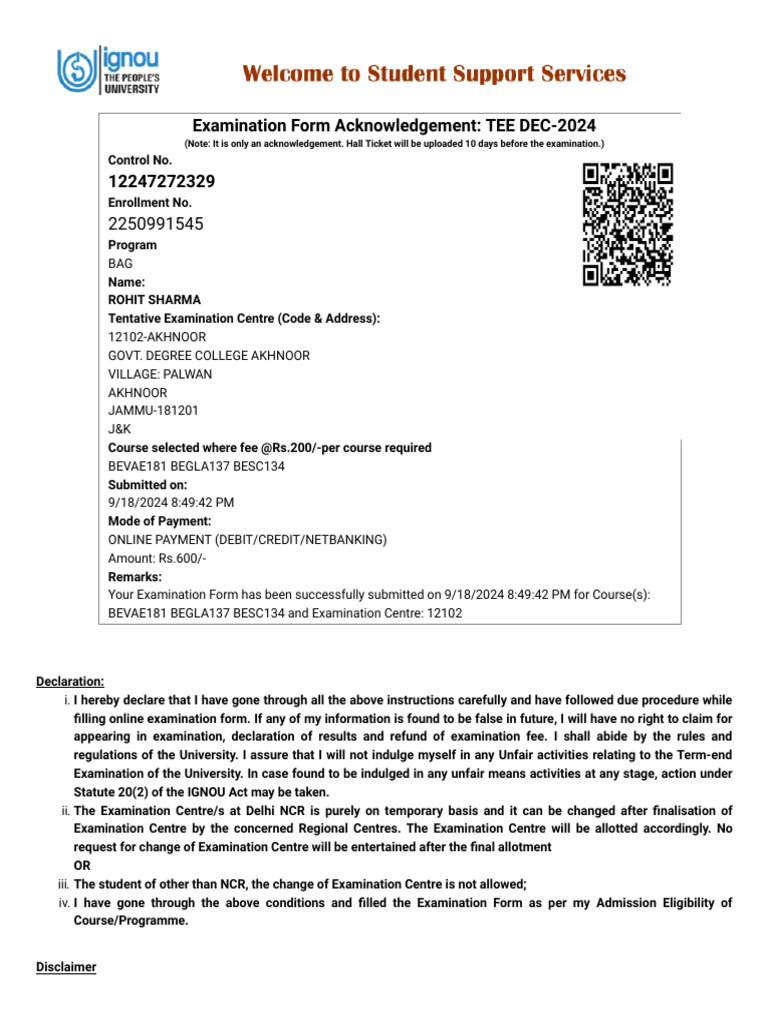 ignou
THE PEOPLE'S UNIVERSITY

Welcome to Student Support Services

Examination Form Acknowledgement: TEE DEC-2024
(Note: It is only an acknowledgement. Hall Ticket will be uploaded 10 days before the examination.)

Control No.
12247272329
Enrollment No.
2250991545
Program
BAG
Name:
ROHIT SHARMA
Tentative Examination Centre (Code & Address):
12102-AKHNOOR
GOVT. DEGREE COLLEGE AKHNOOR
VILLAGE: PALWAN
AKHNOOR
JAMMU-181201
J&K
Course selected where fee @Rs.200/-per course required
BEVAE181 BEGLA137 BESC134
Submitted on:
9/18/2024 8:49:42 PM
Mode of Payment:
ONLINE PAYMENT (DEBIT/CREDIT/NETBANKING)
Amount: Rs.600/-
Remarks:
Your Examination Form has been successfully submitted on 9/18/2024 8:49:42 PM for Course(s): BEVAE181 BEGLA137 BESC134 and Examination Centre: 12102

Declaration:
i. I hereby declare that I have gone through all the above instructions carefully and have followed due procedure while filling online examination form. If any of my information is found to be false in future, I will have no right to claim for appearing in examination, declaration of results and refund of examination fee. I shall abide by the rules and regulations of the University. I assure that I will not indulge myself in any Unfair activities relating to the Term-end Examination of the University. In case found to be indulged in any unfair means activities at any stage, action under Statute 20(2) of the IGNOU Act may be taken.
ii. The Examination Centre/s at Delhi NCR is purely on temporary basis and it can be changed after finalisation of Examination Centre by the concerned Regional Centres. The Examination Centre will be allotted accordingly. No request for change of Examination Centre will be entertained after the final allotment
OR
iii. The student of other than NCR, the change of Examination Centre is not allowed;
iv. I have gone through the above conditions and filled the Examination Form as per my Admission Eligibility of Course/Programme.

Disclaimer